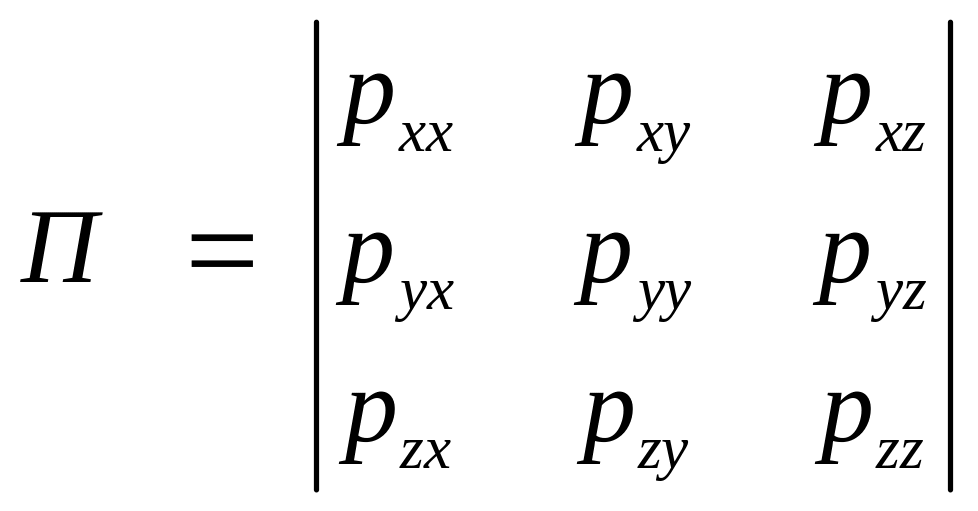 $\Pi = \begin{vmatrix} p_{xx} & p_{xy} & p_{xz} \\ p_{yx} & p_{yy} & p_{yz} \\ p_{zx} & p_{zy} & p_{zz} \end{vmatrix}$